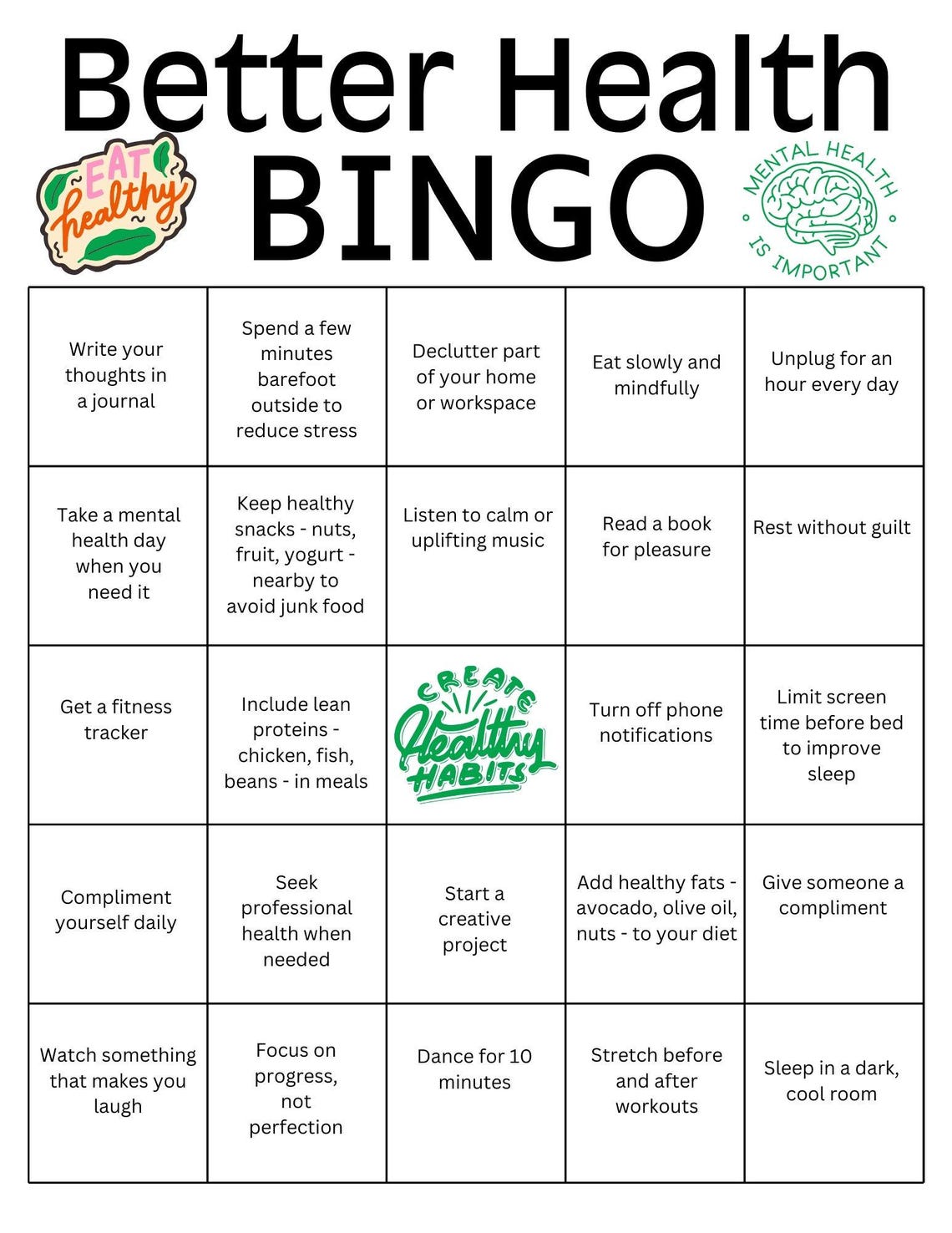 Better Health
BINGO

EAT healthy

MENTAL HEALTH IS IMPORTANT

| | | | | |
|---|---|---|---|---|
| Write your thoughts in a journal | Spend a few minutes barefoot outside to reduce stress | Declutter part of your home or workspace | Eat slowly and mindfully | Unplug for an hour every day |
| Take a mental health day when you need it | Keep healthy snacks - nuts, fruit, yogurt - nearby to avoid junk food | Listen to calm or uplifting music | Read a book for pleasure | Rest without guilt |
| Get a fitness tracker | Include lean proteins - chicken, fish, beans - in meals | CREATE Healthy HABITS | Turn off phone notifications | Limit screen time before bed to improve sleep |
| Compliment yourself daily | Seek professional health when needed | Start a creative project | Add healthy fats - avocado, olive oil, nuts - to your diet | Give someone a compliment |
| Watch something that makes you laugh | Focus on progress, not perfection | Dance for 10 minutes | Stretch before and after workouts | Sleep in a dark, cool room |